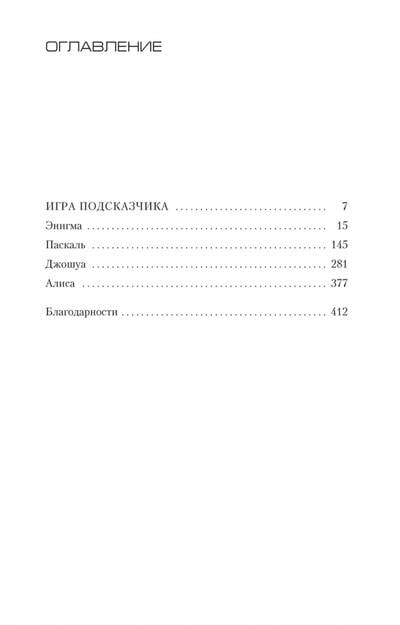 ОГЛАВЛЕНИЕ

ИГРА ПОДСКАЗЧИКА 7
Энигма 15
Паскаль 145
Джошуа 281
Алиса 377

Благодарности 412